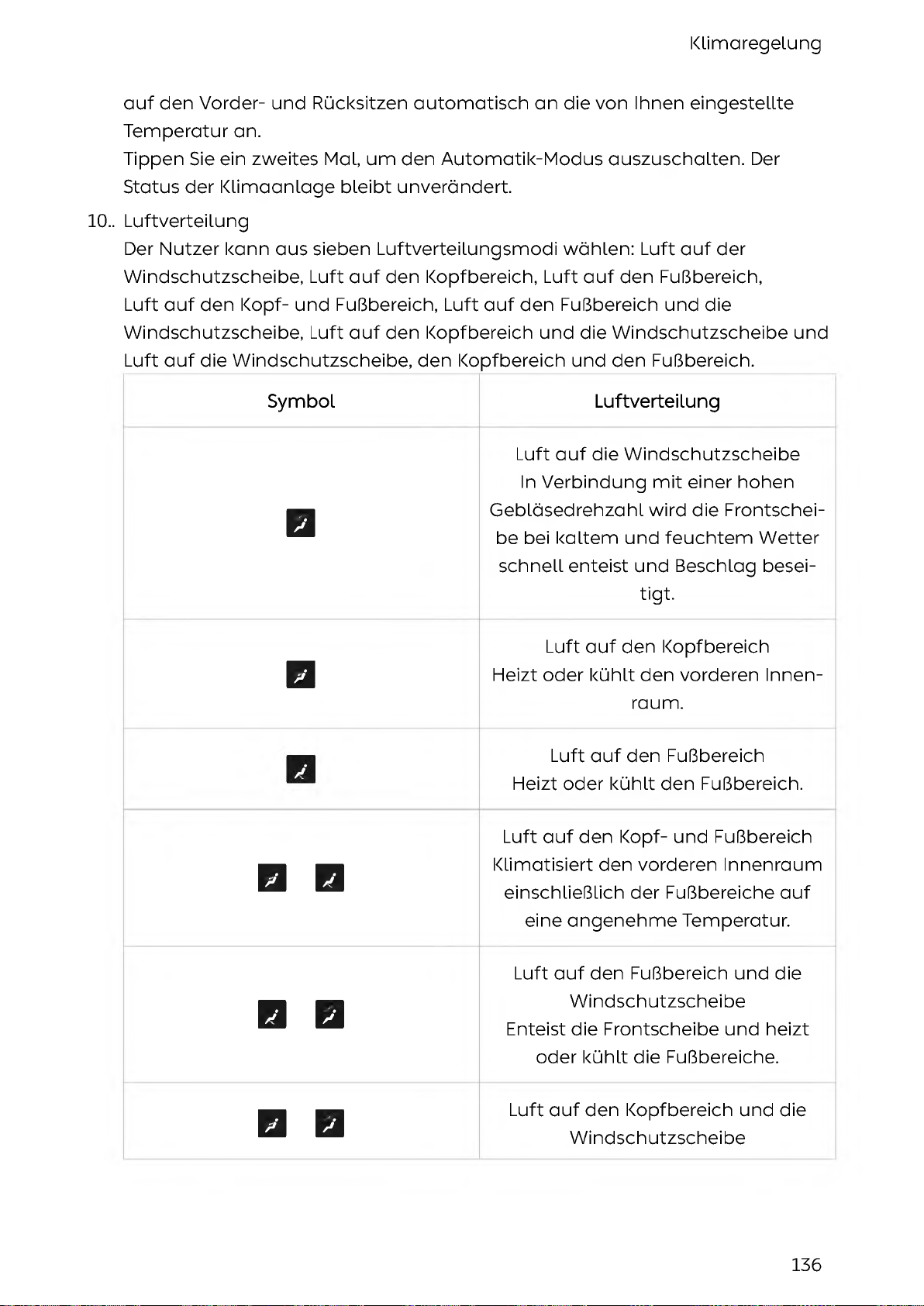 Klimaregelung

auf den Vorder- und Rücksitzen automatisch an die von Ihnen eingestellte Temperatur an.
Tippen Sie ein zweites Mal, um den Automatik-Modus auszuschalten. Der Status der Klimaanlage bleibt unverändert.

10.. Luftverteilung
Der Nutzer kann aus sieben Luftverteilungsmodi wählen: Luft auf der Windschutzscheibe, Luft auf den Kopfbereich, Luft auf den Fußbereich, Luft auf den Kopf- und Fußbereich, Luft auf den Fußbereich und die Windschutzscheibe, Luft auf den Kopfbereich und die Windschutzscheibe und Luft auf die Windschutzscheibe, den Kopfbereich und den Fußbereich.

| Symbol | Luftverteilung |
|---|---|
| | Luft auf die Windschutzscheibe In Verbindung mit einer hohen Gebläsedrehzahl wird die Frontscheibe bei kaltem und feuchtem Wetter schnell enteist und Beschlag beseitigt. |
| | Luft auf den Kopfbereich Heizt oder kühlt den vorderen Innenraum. |
| | Luft auf den Fußbereich Heizt oder kühlt den Fußbereich. |
| | Luft auf den Kopf- und Fußbereich Klimatisiert den vorderen Innenraum einschließlich der Fußbereiche auf eine angenehme Temperatur. |
| | Luft auf den Fußbereich und die Windschutzscheibe Enteist die Frontscheibe und heizt oder kühlt die Fußbereiche. |
| | Luft auf den Kopfbereich und die Windschutzscheibe |

136